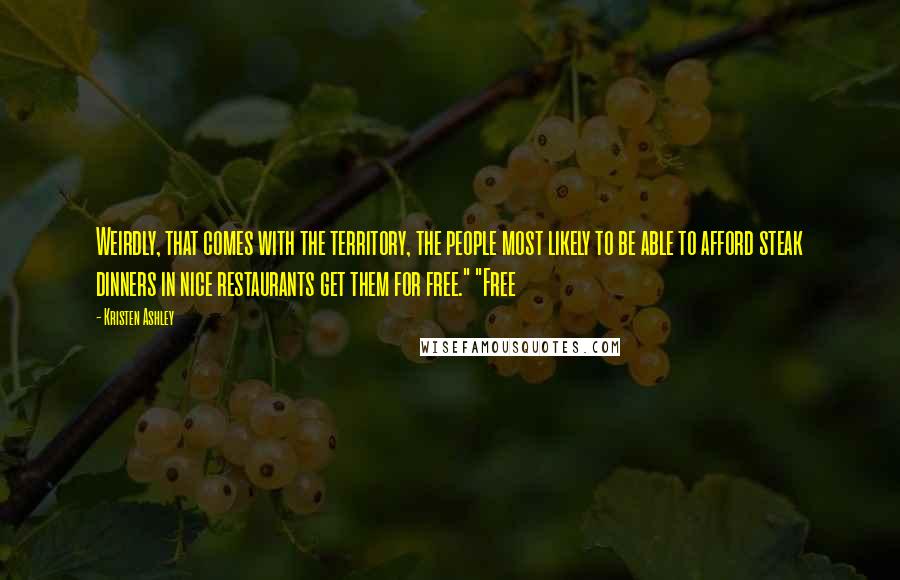 Weirdly, that comes with the territory, the people most likely to be able to afford steak dinners in nice restaurants get them for free." "Free

- Kristen Ashley

WISEFAMOUSQUOTES.COM